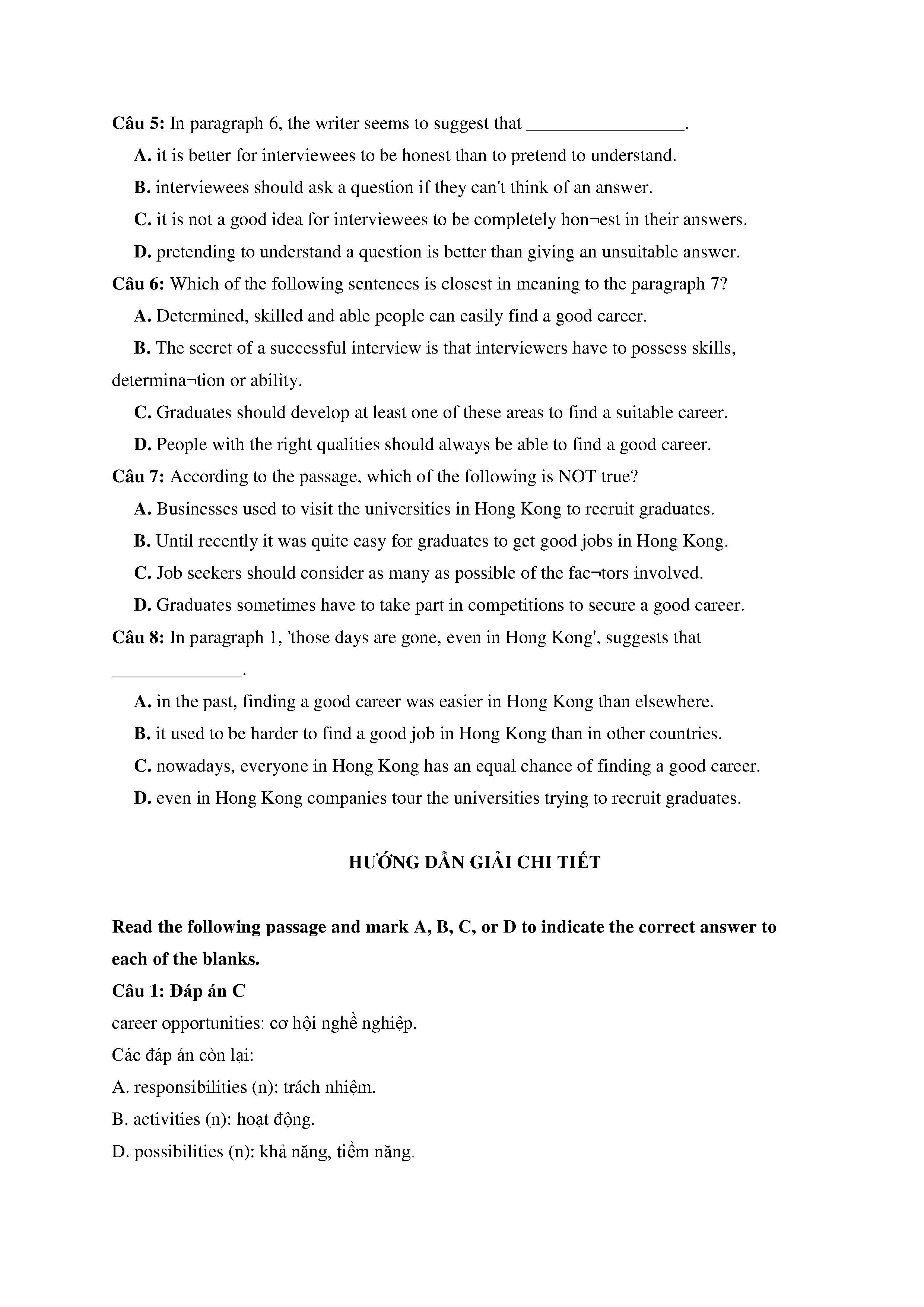 Câu 5: In paragraph 6, the writer seems to suggest that _________________.

A. it is better for interviewees to be honest than to pretend to understand.

B. interviewees should ask a question if they can't think of an answer.

C. it is not a good idea for interviewees to be completely hon¬est in their answers.

D. pretending to understand a question is better than giving an unsuitable answer.

Câu 6: Which of the following sentences is closest in meaning to the paragraph 7?

A. Determined, skilled and able people can easily find a good career.

B. The secret of a successful interview is that interviewers have to possess skills, determina¬tion or ability.

C. Graduates should develop at least one of these areas to find a suitable career.

D. People with the right qualities should always be able to find a good career.

Câu 7: According to the passage, which of the following is NOT true?

A. Businesses used to visit the universities in Hong Kong to recruit graduates.

B. Until recently it was quite easy for graduates to get good jobs in Hong Kong.

C. Job seekers should consider as many as possible of the fac¬tors involved.

D. Graduates sometimes have to take part in competitions to secure a good career.

Câu 8: In paragraph 1, 'those days are gone, even in Hong Kong', suggests that ______________.

A. in the past, finding a good career was easier in Hong Kong than elsewhere.

B. it used to be harder to find a good job in Hong Kong than in other countries.

C. nowadays, everyone in Hong Kong has an equal chance of finding a good career.

D. even in Hong Kong companies tour the universities trying to recruit graduates.

HƯỚNG DẪN GIẢI CHI TIẾT

Read the following passage and mark A, B, C, or D to indicate the correct answer to each of the blanks.

Câu 1: Đáp án C

career opportunities: cơ hội nghề nghiệp.

Các đáp án còn lại:

A. responsibilities (n): trách nhiệm.

B. activities (n): hoạt động.

D. possibilities (n): khả năng, tiềm năng.